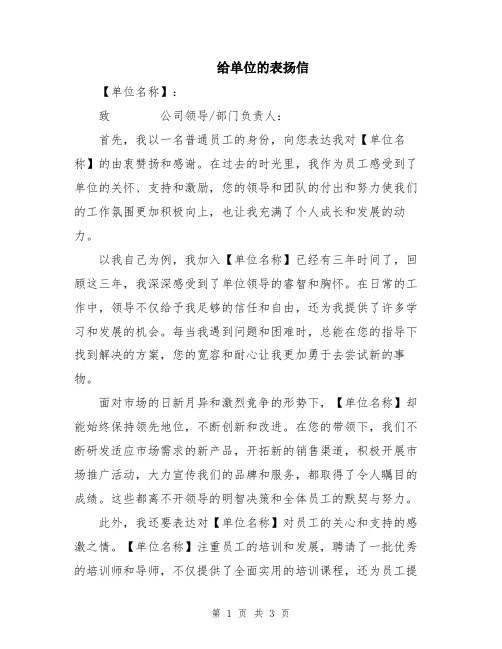 给单位的表扬信

【单位名称】：

致　　　公司领导/部门负责人：

首先，我以一名普通员工的身份，向您表达我对【单位名称】的由衷赞扬和感谢。在过去的时光里，我作为员工感受到了单位的关怀、支持和激励，您的领导和团队的付出和努力使我们的工作氛围更加积极向上，也让我充满了个人成长和发展的动力。

以我自己为例，我加入【单位名称】已经有三年时间了，回顾这三年，我深深感受到了单位领导的睿智和胸怀。在日常的工作中，领导不仅给予我足够的信任和自由，还为我提供了许多学习和发展的机会。每当我遇到问题和困难时，总能在您的指导下找到解决的方案，您的宽容和耐心让我更加勇于去尝试新的事物。

面对市场的日新月异和激烈竞争的形势下，【单位名称】却能始终保持领先地位，不断创新和改进。在您的带领下，我们不断研发适应市场需求的新产品，开拓新的销售渠道，积极开展市场推广活动，大力宣传我们的品牌和服务，都取得了令人瞩目的成绩。这些都离不开领导的明智决策和全体员工的默契与努力。

此外，我还要表达对【单位名称】对员工的关心和支持的感激之情。【单位名称】注重员工的培训和发展，聘请了一批优秀的培训师和导师，不仅提供了全面实用的培训课程，还为员工提

第 1 页 共 3 页